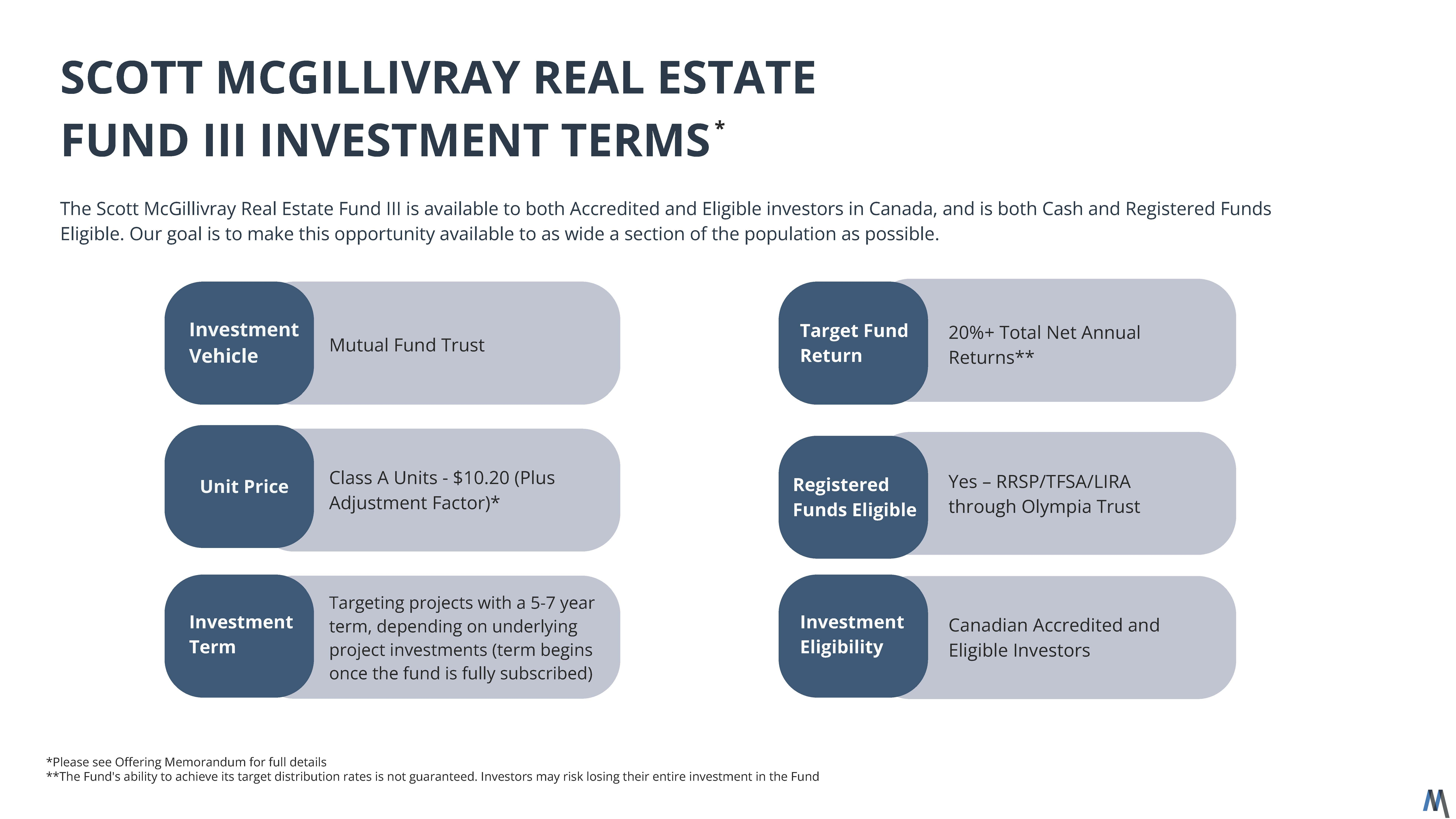 SCOTT MCGILLIVRAY REAL ESTATE FUND III INVESTMENT TERMS*

The Scott McGillivray Real Estate Fund III is available to both Accredited and Eligible investors in Canada, and is both Cash and Registered Funds Eligible. Our goal is to make this opportunity available to as wide a section of the population as possible.

Investment Vehicle
Mutual Fund Trust

Unit Price
Class A Units - $10.20 (Plus Adjustment Factor)*

Investment Term
Targeting projects with a 5-7 year term, depending on underlying project investments (term begins once the fund is fully subscribed)

Target Fund Return
20%+ Total Net Annual Returns**

Registered Funds Eligible
Yes – RRSP/TFSA/LIRA through Olympia Trust

Investment Eligibility
Canadian Accredited and Eligible Investors

*Please see Offering Memorandum for full details
**The Fund's ability to achieve its target distribution rates is not guaranteed. Investors may risk losing their entire investment in the Fund

M